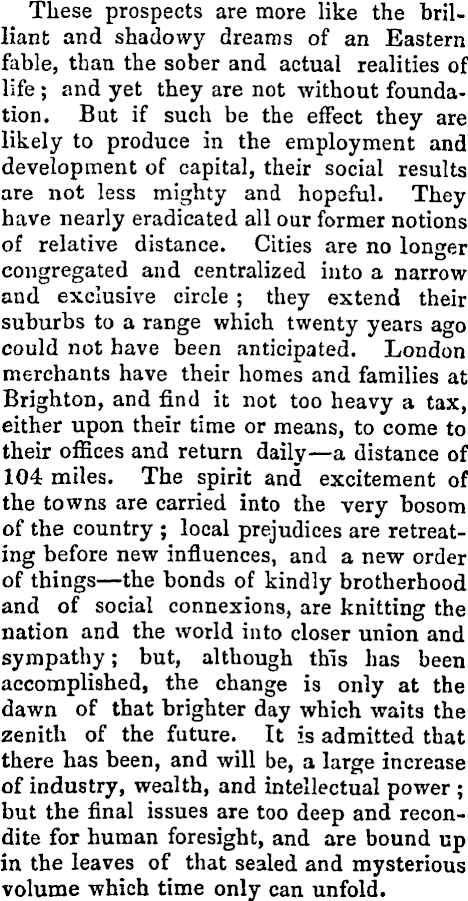 These prospects are more like the brilliant and shadowy dreams of an Eastern fable, than the sober and actual realities of life; and yet they are not without foundation. But if such be the effect they are likely to produce in the employment and development of capital, their social results are not less mighty and hopeful. They have nearly eradicated all our former notions of relative distance. Cities are no longer congregated and centralized into a narrow and exclusive circle; they extend their suburbs to a range which twenty years ago could not have been anticipated. London merchants have their homes and families at Brighton, and find it not too heavy a tax, either upon their time or means, to come to their offices and return daily—a distance of 104 miles. The spirit and excitement of the towns are carried into the very bosom of the country; local prejudices are retreating before new influences, and a new order of things—the bonds of kindly brotherhood and of social connexions, are knitting the nation and the world into closer union and sympathy; but, although this has been accomplished, the change is only at the dawn of that brighter day which waits the zenith of the future. It is admitted that there has been, and will be, a large increase of industry, wealth, and intellectual power; but the final issues are too deep and recondite for human foresight, and are bound up in the leaves of that sealed and mysterious volume which time only can unfold.